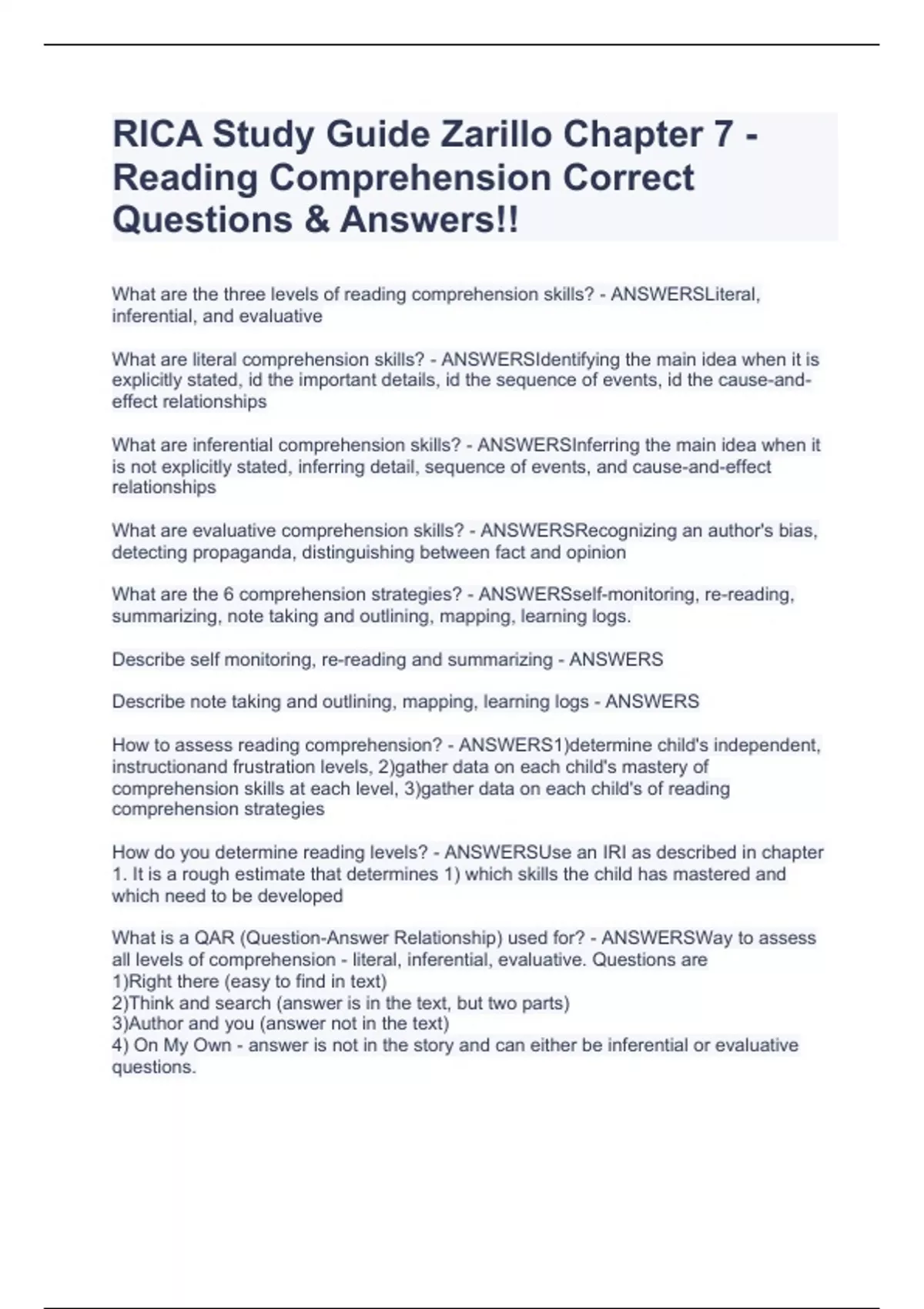 RICA Study Guide Zarillo Chapter 7 - Reading Comprehension Correct Questions & Answers!!

What are the three levels of reading comprehension skills? - ANSWERSLiteral, inferential, and evaluative

What are literal comprehension skills? - ANSWERSIdentifying the main idea when it is explicitly stated, id the important details, id the sequence of events, id the cause-and-effect relationships

What are inferential comprehension skills? - ANSWERSInferring the main idea when it is not explicitly stated, inferring detail, sequence of events, and cause-and-effect relationships

What are evaluative comprehension skills? - ANSWERSRecognizing an author's bias, detecting propaganda, distinguishing between fact and opinion

What are the 6 comprehension strategies? - ANSWERSself-monitoring, re-reading, summarizing, note taking and outlining, mapping, learning logs.

Describe self monitoring, re-reading and summarizing - ANSWERS

Describe note taking and outlining, mapping, learning logs - ANSWERS

How to assess reading comprehension? - ANSWERS1)determine child's independent, instructionand frustration levels, 2)gather data on each child's mastery of comprehension skills at each level, 3)gather data on each child's of reading comprehension strategies

How do you determine reading levels? - ANSWERSUse an IRI as described in chapter 1. It is a rough estimate that determines 1) which skills the child has mastered and which need to be developed

What is a QAR (Question-Answer Relationship) used for? - ANSWERSWay to assess all levels of comprehension - literal, inferential, evaluative. Questions are
1)Right there (easy to find in text)
2)Think and search (answer is in the text, but two parts)
3)Author and you (answer not in the text)
4) On My Own - answer is not in the story and can either be inferential or evaluative questions.